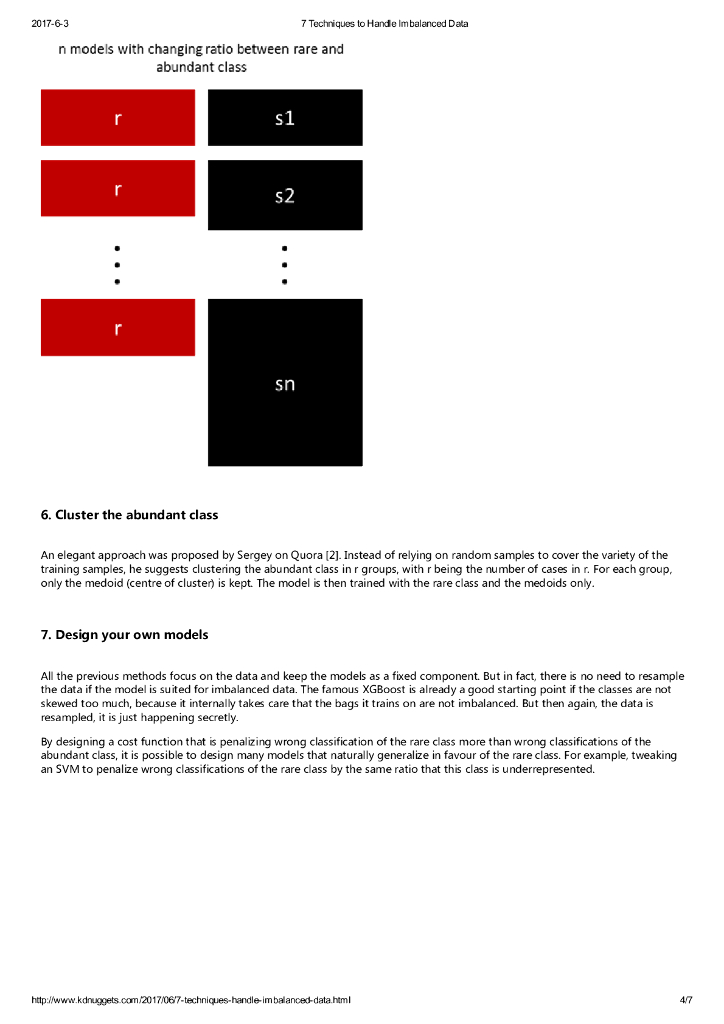 2017-6-3 7 Techniques to Handle Imbalanced Data

n models with changing ratio between rare and abundant class

r s1

r s2

r

sn

6. Cluster the abundant class

An elegant approach was proposed by Sergey on Quora [2]. Instead of relying on random samples to cover the variety of the training samples, he suggests clustering the abundant class in r groups, with r being the number of cases in r. For each group, only the medoid (centre of cluster) is kept. The model is then trained with the rare class and the medoids only.

7. Design your own models

All the previous methods focus on the data and keep the models as a fixed component. But in fact, there is no need to resample the data if the model is suited for imbalanced data. The famous XGBoost is already a good starting point if the classes are not skewed too much, because it internally takes care that the bags it trains on are not imbalanced. But then again, the data is resampled, it is just happening secretly.

By designing a cost function that is penalizing wrong classification of the rare class more than wrong classifications of the abundant class, it is possible to design many models that naturally generalize in favour of the rare class. For example, tweaking an SVM to penalize wrong classifications of the rare class by the same ratio that this class is underrepresented.

http://www.kdnuggets.com/2017/06/7-techniques-handle-imbalanced-data.html 4/7